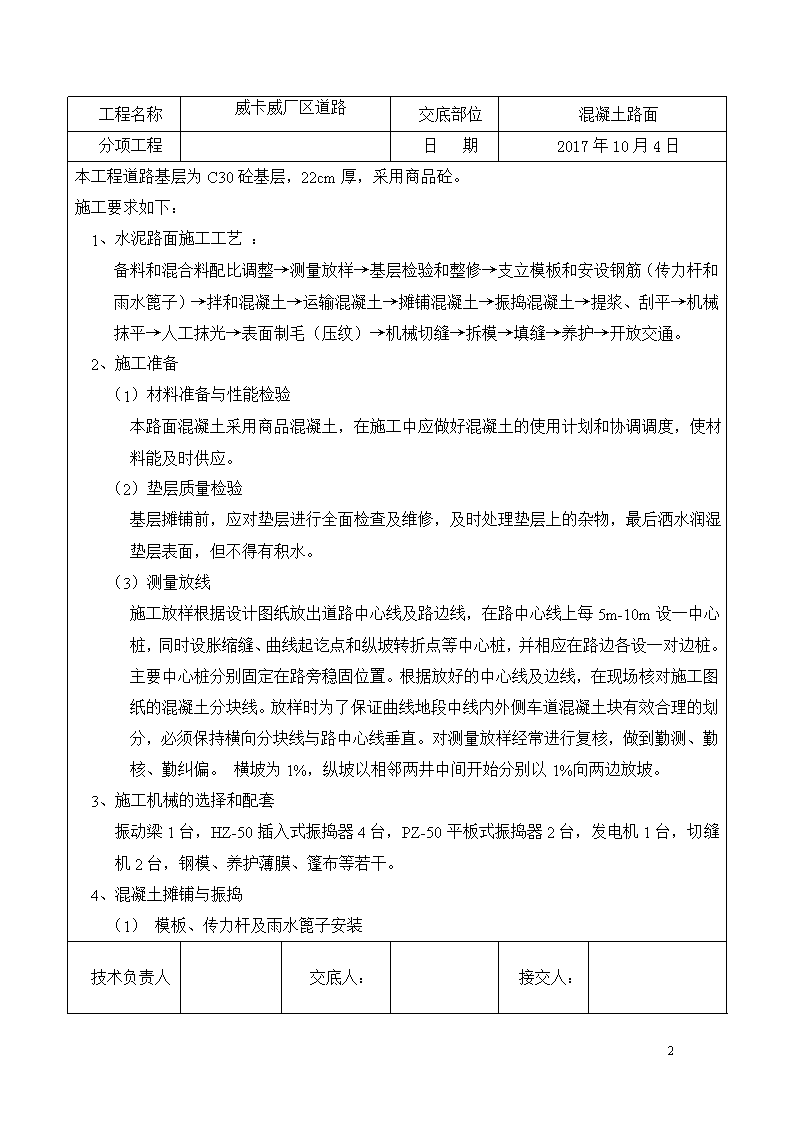 | 工程名称 | 威卡威厂区道路 | 交底部位 | 混凝土路面 |
|---|---|---|---|
| 分项工程 | | 日　期 | 2017 年 10 月 4 日 |

本工程道路基层为 C30 砼基层，22cm 厚，采用商品砼。

施工要求如下：

1、水泥路面施工工艺 ：

备料和混合料配比调整→测量放样→基层检验和整修→支立模板和安设钢筋（传力杆和雨水篦子）→拌和混凝土→运输混凝土→摊铺混凝土→振捣混凝土→提浆、刮平→机械抹平→人工抹光→表面制毛（压纹）→机械切缝→拆模→填缝→养护→开放交通。

2、施工准备

（1）材料准备与性能检验

本路面混凝土采用商品混凝土，在施工中应做好混凝土的使用计划和协调调度，使材料能及时供应。

（2）垫层质量检验

基层摊铺前，应对垫层进行全面检查及维修，及时处理垫层上的杂物，最后洒水润湿垫层表面，但不得有积水。

（3）测量放线

施工放样根据设计图纸放出道路中心线及路边线，在路中心线上每 5m-10m 设一中心桩，同时设胀缩缝、曲线起讫点和纵坡转折点等中心桩，并相应在路边各设一对边桩。主要中心桩分别固定在路旁稳固位置。根据放好的中心线及边线，在现场核对施工图纸的混凝土分块线。放样时为了保证曲线地段中线内外侧车道混凝土块有效合理的划分，必须保持横向分块线与路中心线垂直。对测量放样经常进行复核，做到勤测、勤核、勤纠偏。 横坡为 1%，纵坡以相邻两井中间开始分别以 1%向两边放坡。

3、施工机械的选择和配套

振动梁 1 台，HZ-50 插入式振捣器 4 台，PZ-50 平板式振捣器 2 台，发电机 1 台，切缝机 2 台，钢模、养护薄膜、篷布等若干。

4、混凝土摊铺与振捣

（1） 模板、传力杆及雨水篦子安装

| 技术负责人 | | 交底人： | | 接交人： | |
|---|---|---|---|---|---|

2